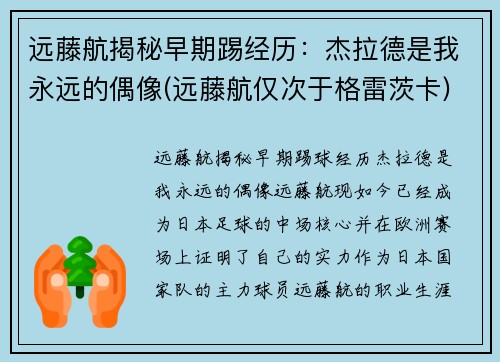 远藤航揭秘早期踢经历：杰拉德是我永远的偶像(远藤航仅次于格雷茨卡)

远藤航揭秘早期踢球经历杰拉德是我永远的偶像远藤航现如今已经成为日本足球的中场核心并在欧洲赛场上证明了自己的实力作为日本国家队的主力球员远藤航的职业生涯